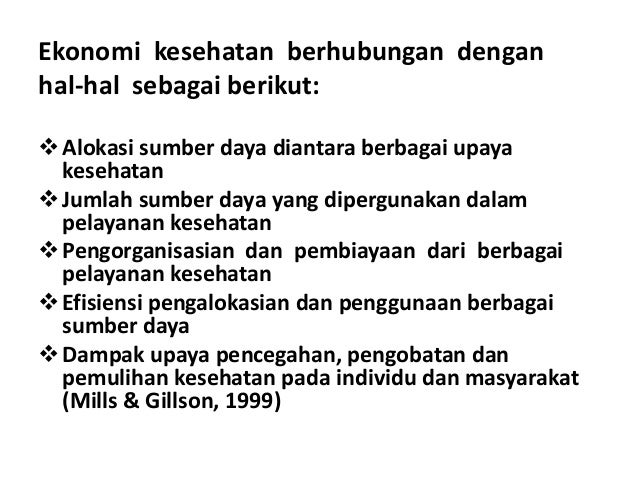 Ekonomi kesehatan berhubungan dengan hal-hal sebagai berikut:

❖ Alokasi sumber daya diantara berbagai upaya kesehatan
❖ Jumlah sumber daya yang dipergunakan dalam pelayanan kesehatan
❖ Pengorganisasian dan pembiayaan dari berbagai pelayanan kesehatan
❖ Efisiensi pengalokasian dan penggunaan berbagai sumber daya
❖ Dampak upaya pencegahan, pengobatan dan pemulihan kesehatan pada individu dan masyarakat (Mills & Gillson, 1999)